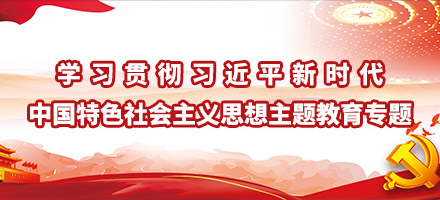 学习贯彻习近平新时代

中国特色社会主义思想主题教育专题